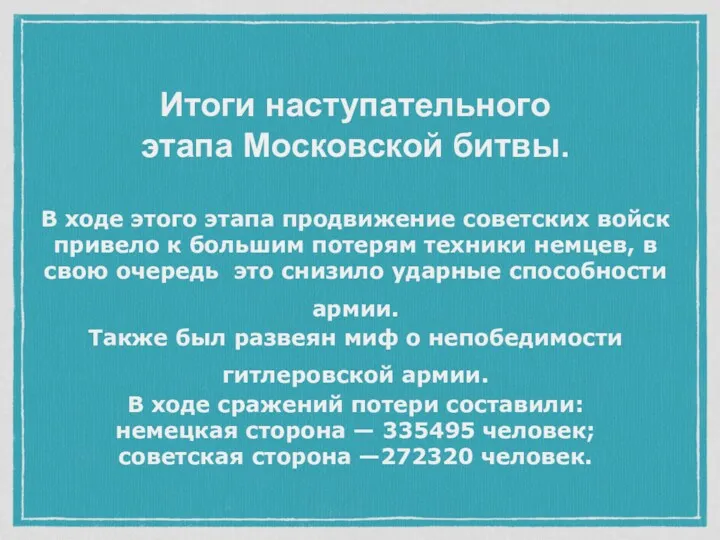 Итоги наступательного этапа Московской битвы.

В ходе этого этапа продвижение советских войск привело к большим потерям техники немцев, в свою очередь это снизило ударные способности армии.
Также был развеян миф о непобедимости гитлеровской армии.
В ходе сражений потери составили:
немецкая сторона — 335495 человек;
советская сторона —272320 человек.